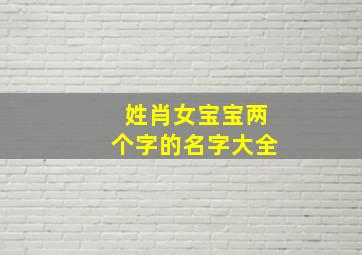 姓肖女宝宝两个字的名字大全